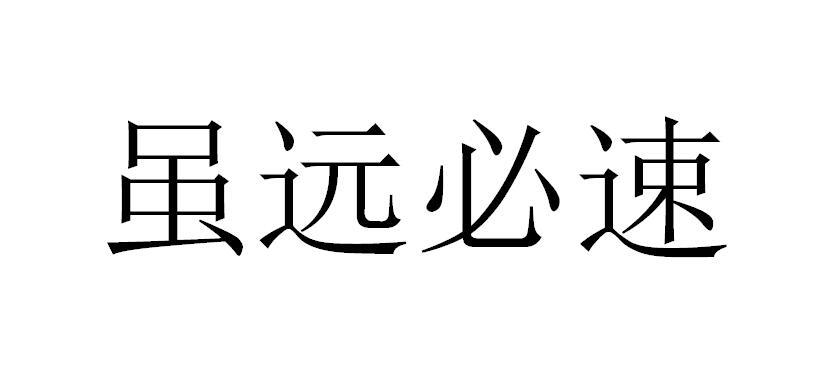 虽远必速